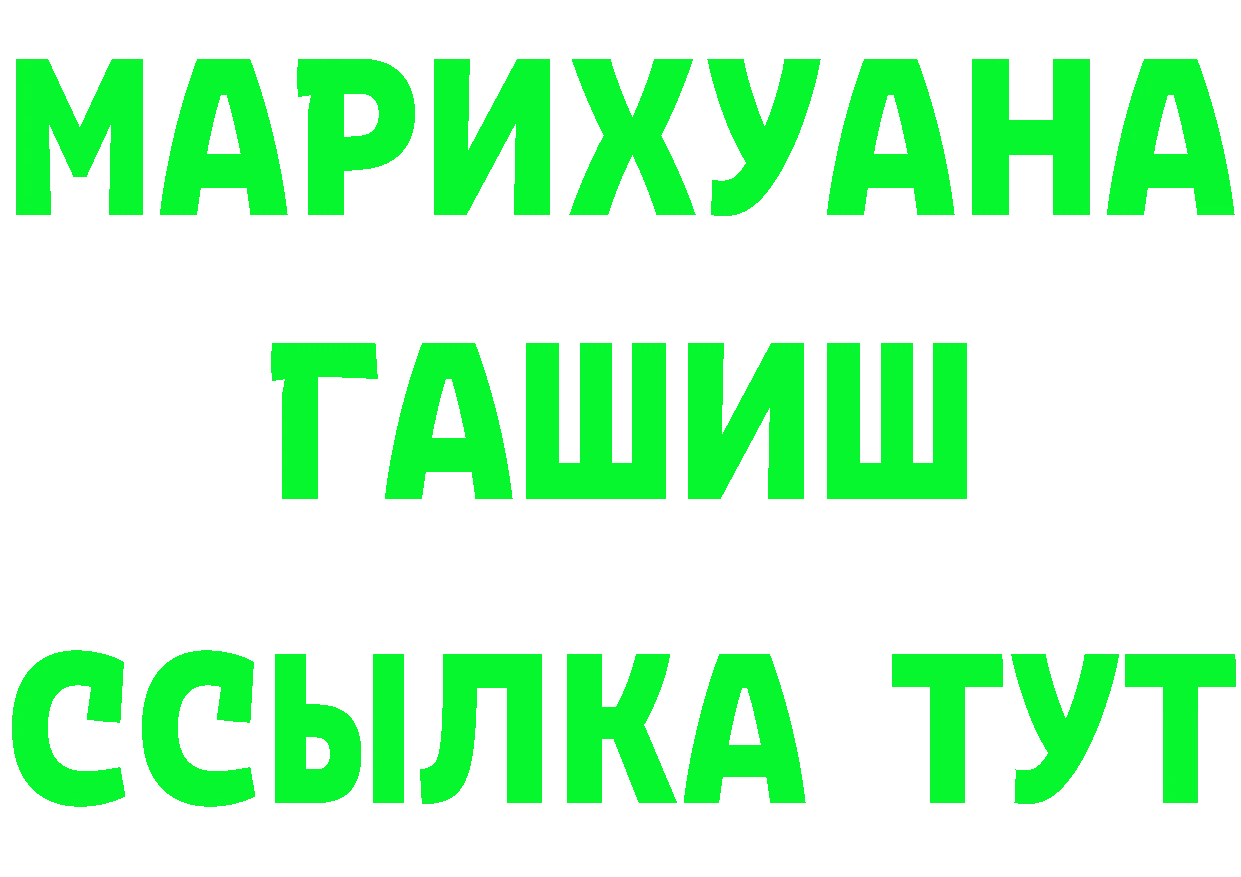 МАРИХУАНА
ГАШИШ
ССЫЛКА ТУТ